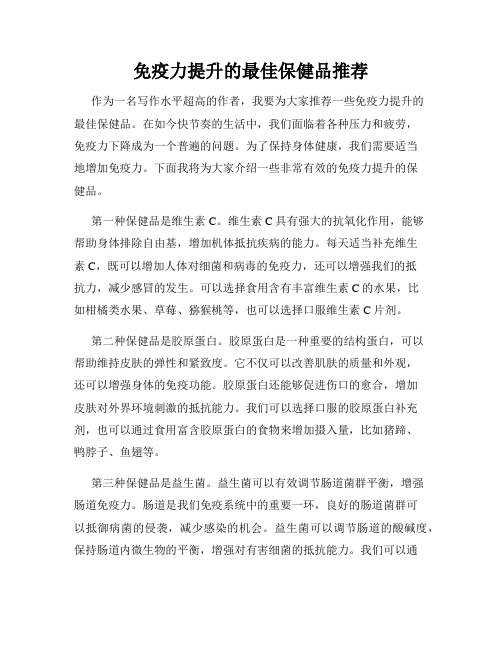 免疫力提升的最佳保健品推荐

作为一名写作水平超高的作者，我要为大家推荐一些免疫力提升的最佳保健品。在如今快节奏的生活中，我们面临着各种压力和疲劳，免疫力下降成为一个普遍的问题。为了保持身体健康，我们需要适当地增加免疫力。下面我将为大家介绍一些非常有效的免疫力提升的保健品。

第一种保健品是维生素 C。维生素 C 具有强大的抗氧化作用，能够帮助身体排除自由基，增加机体抵抗疾病的能力。每天适当补充维生素 C，既可以增加人体对细菌和病毒的免疫力，还可以增强我们的抵抗力，减少感冒的发生。可以选择食用含有丰富维生素 C 的水果，比如柑橘类水果、草莓、猕猴桃等，也可以选择口服维生素 C 片剂。

第二种保健品是胶原蛋白。胶原蛋白是一种重要的结构蛋白，可以帮助维持皮肤的弹性和紧致度。它不仅可以改善肌肤的质量和外观，还可以增强身体的免疫功能。胶原蛋白还能够促进伤口的愈合，增加皮肤对外界环境刺激的抵抗能力。我们可以选择口服的胶原蛋白补充剂，也可以通过食用富含胶原蛋白的食物来增加摄入量，比如猪蹄、鸭脖子、鱼翅等。

第三种保健品是益生菌。益生菌可以有效调节肠道菌群平衡，增强肠道免疫力。肠道是我们免疫系统中的重要一环，良好的肠道菌群可以抵御病菌的侵袭，减少感染的机会。益生菌可以调节肠道的酸碱度，保持肠道内微生物的平衡，增强对有害细菌的抵抗能力。我们可以通